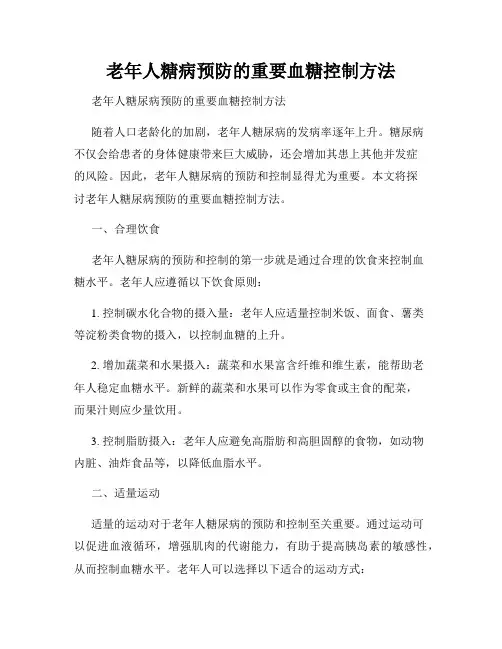 老年人糖病预防的重要血糖控制方法

老年人糖尿病预防的重要血糖控制方法

随着人口老龄化的加剧，老年人糖尿病的发病率逐年上升。糖尿病不仅会给患者的身体健康带来巨大威胁，还会增加其患上其他并发症的风险。因此，老年人糖尿病的预防和控制显得尤为重要。本文将探讨老年人糖尿病预防的重要血糖控制方法。

一、合理饮食

老年人糖尿病的预防和控制的第一步就是通过合理的饮食来控制血糖水平。老年人应遵循以下饮食原则：

1. 控制碳水化合物的摄入量：老年人应适量控制米饭、面食、薯类等淀粉类食物的摄入，以控制血糖的上升。

2. 增加蔬菜和水果摄入：蔬菜和水果富含纤维和维生素，能帮助老年人稳定血糖水平。新鲜的蔬菜和水果可以作为零食或主食的配菜，而果汁则应少量饮用。

3. 控制脂肪摄入：老年人应避免高脂肪和高胆固醇的食物，如动物内脏、油炸食品等，以降低血脂水平。

二、适量运动

适量的运动对于老年人糖尿病的预防和控制至关重要。通过运动可以促进血液循环，增强肌肉的代谢能力，有助于提高胰岛素的敏感性，从而控制血糖水平。老年人可以选择以下适合的运动方式：